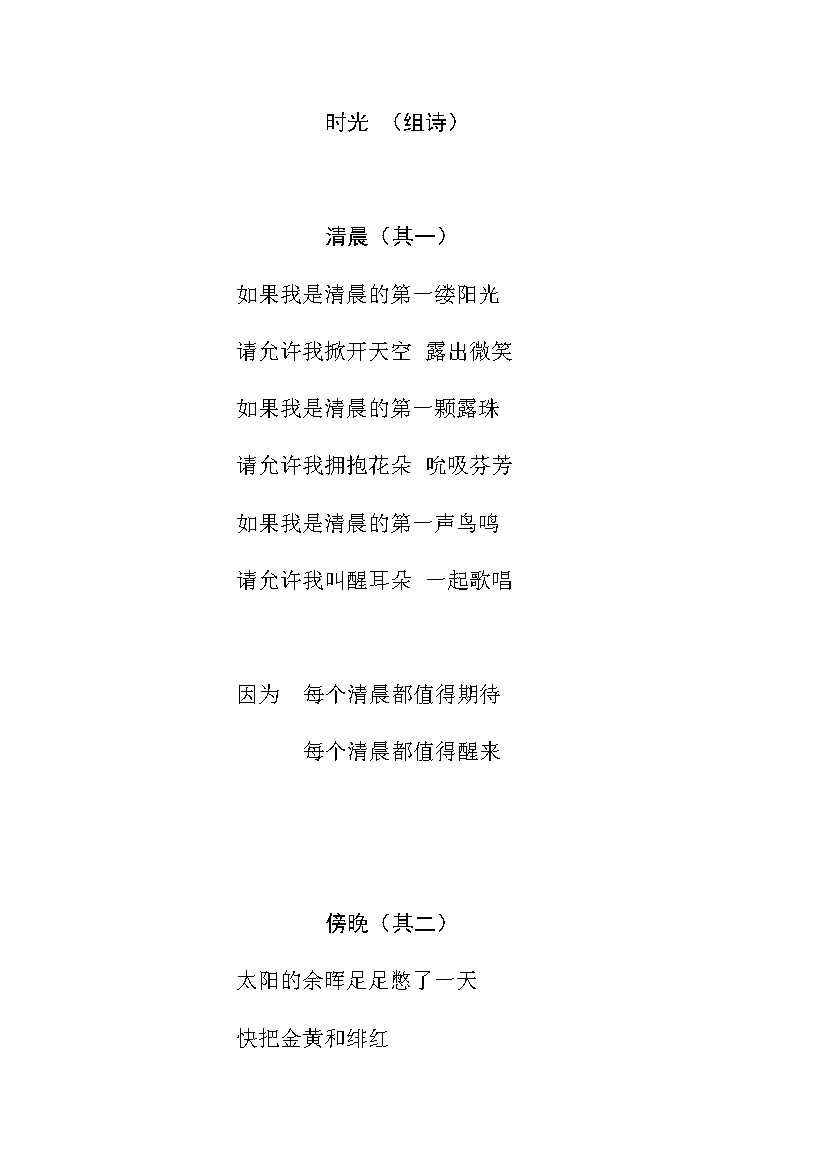 时光 （组诗）

清晨（其一）

如果我是清晨的第一缕阳光

请允许我掀开天空 露出微笑

如果我是清晨的第一颗露珠

请允许我拥抱花朵 吮吸芬芳

如果我是清晨的第一声鸟鸣

请允许我叫醒耳朵 一起歌唱

因为 每个清晨都值得期待

每个清晨都值得醒来

傍晚（其二）

太阳的余晖足足憋了一天

快把金黄和绯红